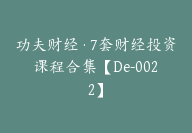 功夫财经·7套财经投资课程合集【De-0022】